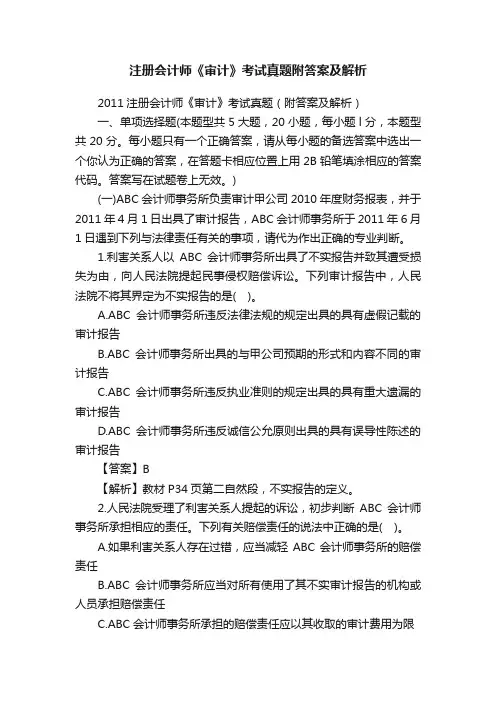 注册会计师《审计》考试真题附答案及解析

2011 注册会计师《审计》考试真题（附答案及解析）

一、单项选择题(本题型共 5 大题，20 小题，每小题 l 分，本题型共 20 分。每小题只有一个正确答案，请从每小题的备选答案中选出一个你认为正确的答案，在答题卡相应位置上用 2B 铅笔填涂相应的答案代码。答案写在试题卷上无效。)

(一)ABC 会计师事务所负责审计甲公司 2010 年度财务报表，并于 2011 年 4 月 1 日出具了审计报告，ABC 会计师事务所于 2011 年 6 月 1 日遇到下列与法律责任有关的事项，请代为作出正确的专业判断。

1.利害关系人以 ABC 会计师事务所出具了不实报告并致其遭受损失为由，向人民法院提起民事侵权赔偿诉讼。下列审计报告中，人民法院不将其界定为不实报告的是(　)。

A.ABC 会计师事务所违反法律法规的规定出具的具有虚假记载的审计报告

B.ABC 会计师事务所出具的与甲公司预期的形式和内容不同的审计报告

C.ABC 会计师事务所违反执业准则的规定出具的具有重大遗漏的审计报告

D.ABC 会计师事务所违反诚信公允原则出具的具有误导性陈述的审计报告

【答案】B

【解析】教材 P34 页第二自然段，不实报告的定义。

2.人民法院受理了利害关系人提起的诉讼，初步判断 ABC 会计师事务所承担相应的责任。下列有关赔偿责任的说法中正确的是(　)。

A.如果利害关系人存在过错，应当减轻 ABC 会计师事务所的赔偿责任

B.ABC 会计师事务所应当对所有使用了其不实审计报告的机构或人员承担赔偿责任

C.ABC 会计师事务所承担的赔偿责任应以其收取的审计费用为限